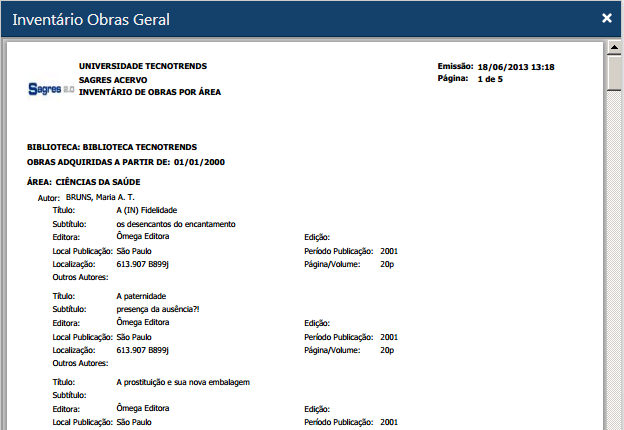 Inventário Obras Geral
×

Sagres 2.0

UNIVERSIDADE TECNOTRENDS
SAGRES ACERVO
INVENTÁRIO DE OBRAS POR ÁREA

Emissão: 18/06/2013 13:18
Página: 1 de 5

BIBLIOTECA: BIBLIOTECA TECNOTRENDS
OBRAS ADQUIRIDAS A PARTIR DE: 01/01/2000

ÁREA: CIÊNCIAS DA SAÚDE

Autor: BRUNS, Maria A. T.

Título: A (IN) Fidelidade
Subtítulo: os desencantos do encantamento
Editora: Ômega Editora
Edição:
Local Publicação: São Paulo
Período Publicação: 2001
Localização: 613.907 B899j
Página/Volume: 20p
Outros Autores:

Título: A paternidade
Subtítulo: presença da ausência?!
Editora: Ômega Editora
Edição:
Local Publicação: São Paulo
Período Publicação: 2001
Localização: 613.907 B899j
Página/Volume: 20p
Outros Autores:

Título: A prostituição e sua nova embalagem
Subtítulo:
Editora: Ômega Editora
Edição:
Local Publicação: São Paulo
Período Publicação: 2001